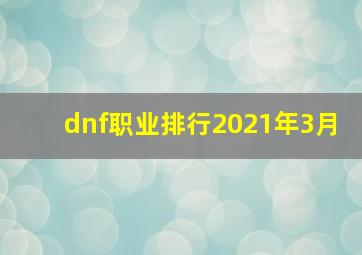 dnf职业排行2021年3月